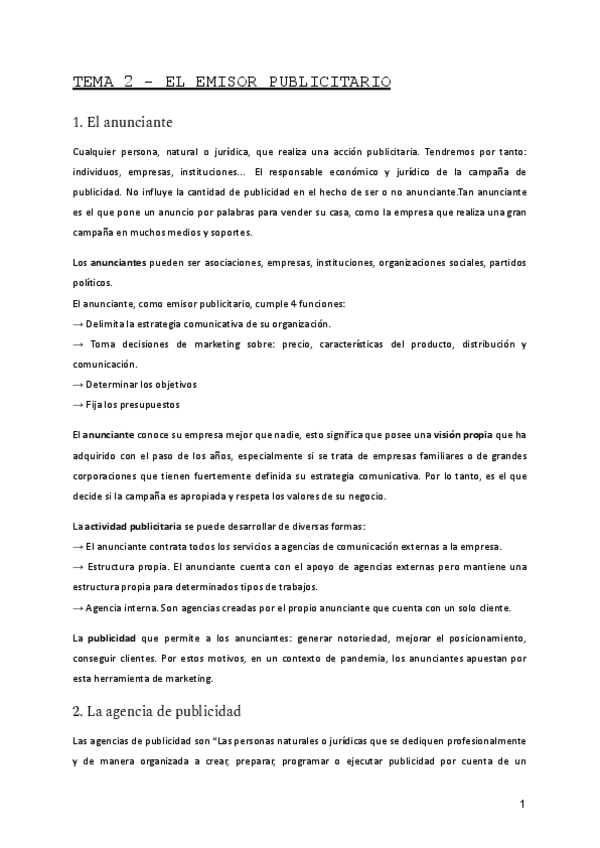 TEMA 2 - EL EMISOR PUBLICITARIO

1. El anunciante

Cualquier persona, natural o jurídica, que realiza una acción publicitaria. Tendremos por tanto: individuos, empresas, instituciones... El responsable económico y jurídico de la campaña de publicidad. No influye la cantidad de publicidad en el hecho de ser o no anunciante.Tan anunciante es el que pone un anuncio por palabras para vender su casa, como la empresa que realiza una gran campaña en muchos medios y soportes.

Los anunciantes pueden ser asociaciones, empresas, instituciones, organizaciones sociales, partidos políticos.
El anunciante, como emisor publicitario, cumple 4 funciones:
→ Delimita la estrategia comunicativa de su organización.
→ Toma decisiones de marketing sobre: precio, características del producto, distribución y comunicación.
→ Determinar los objetivos
→ Fija los presupuestos

El anunciante conoce su empresa mejor que nadie, esto significa que posee una visión propia que ha adquirido con el paso de los años, especialmente si se trata de empresas familiares o de grandes corporaciones que tienen fuertemente definida su estrategia comunicativa. Por lo tanto, es el que decide si la campaña es apropiada y respeta los valores de su negocio.

La actividad publicitaria se puede desarrollar de diversas formas:
→ El anunciante contrata todos los servicios a agencias de comunicación externas a la empresa.
→ Estructura propia. El anunciante cuenta con el apoyo de agencias externas pero mantiene una estructura propia para determinados tipos de trabajos.
→ Agencia interna. Son agencias creadas por el propio anunciante que cuenta con un solo cliente.

La publicidad que permite a los anunciantes: generar notoriedad, mejorar el posicionamiento, conseguir clientes. Por estos motivos, en un contexto de pandemia, los anunciantes apuestan por esta herramienta de marketing.

2. La agencia de publicidad

Las agencias de publicidad son "Las personas naturales o jurídicas que se dediquen profesionalmente y de manera organizada a crear, preparar, programar o ejecutar publicidad por cuenta de un

1